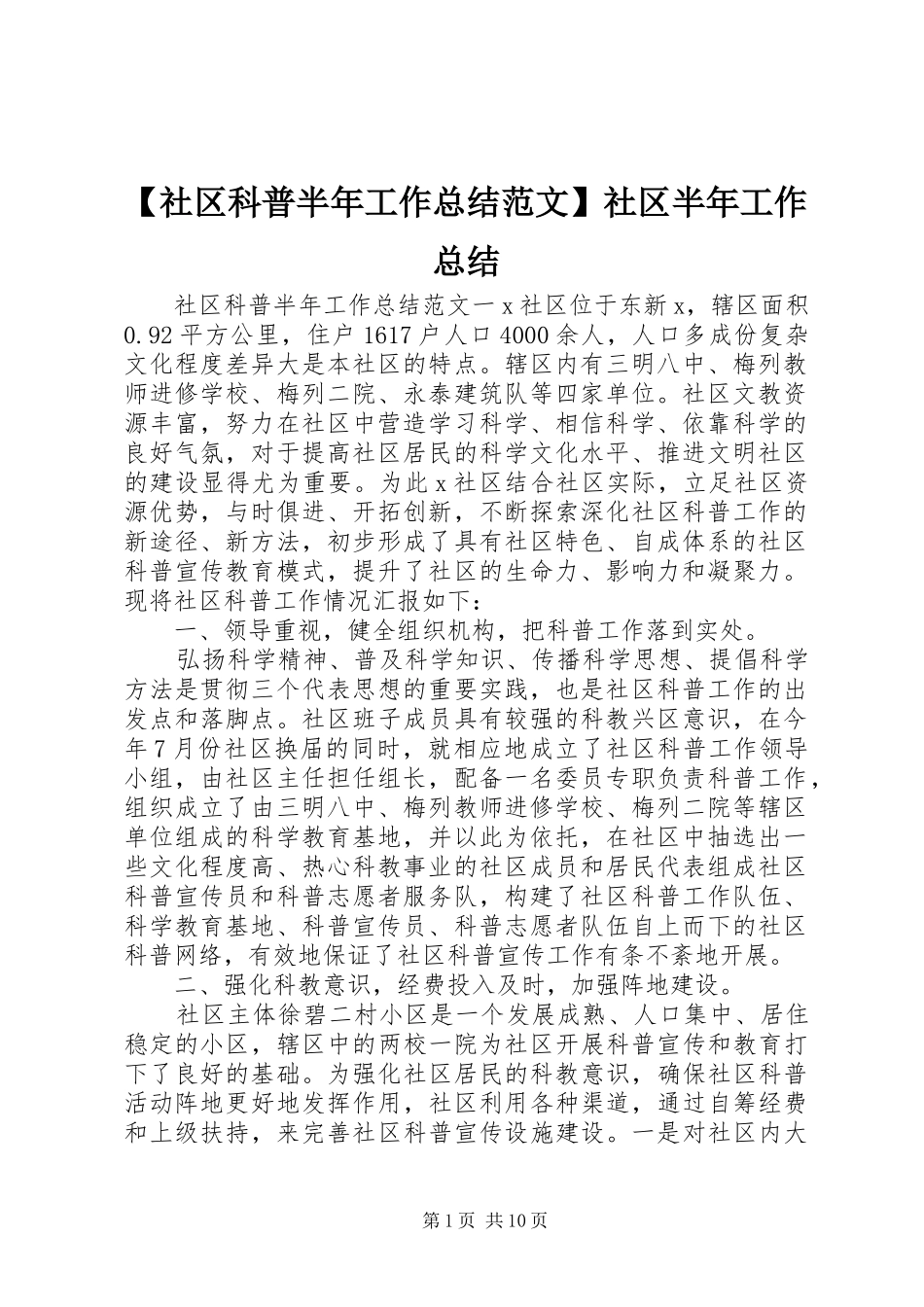 【社区科普半年工作总结范文】社区半年工作总结

社区科普半年工作总结范文一 x 社区位于东新 x，辖区面积 0.92 平方公里，住户 1617 户人口 4000 余人，人口多成份复杂文化程度差异大是本社区的特点。辖区内有三明八中、梅列教师进修学校、梅列二院、永泰建筑队等四家单位。社区文教资源丰富，努力在社区中营造学习科学、相信科学、依靠科学的良好气氛，对于提高社区居民的科学文化水平、推进文明社区的建设显得尤为重要。为此 x 社区结合社区实际，立足社区资源优势，与时俱进、开拓创新，不断探索深化社区科普工作的新途径、新方法，初步形成了具有社区特色、自成体系的社区科普宣传教育模式，提升了社区的生命力、影响力和凝聚力。现将社区科普工作情况汇报如下：

一、领导重视，健全组织机构，把科普工作落到实处。

弘扬科学精神、普及科学知识、传播科学思想、提倡科学方法是贯彻三个代表思想的重要实践，也是社区科普工作的出发点和落脚点。社区班子成员具有较强的科教兴区意识，在今年 7 月份社区换届的同时，就相应地成立了社区科普工作领导小组，由社区主任担任组长，配备一名委员专职负责科普工作，组织成立了由三明八中、梅列教师进修学校、梅列二院等辖区单位组成的科学教育基地，并以此为依托，在社区中抽选出一些文化程度高、热心科教事业的社区成员和居民代表组成社区科普宣传员和科普志愿者服务队，构建了社区科普工作队伍、科学教育基地、科普宣传员、科普志愿者队伍自上而下的社区科普网络，有效地保证了社区科普宣传工作有条不紊地开展。

二、强化科教意识，经费投入及时，加强阵地建设。

社区主体徐碧二村小区是一个发展成熟、人口集中、居住稳定的小区，辖区中的两校一院为社区开展科普宣传和教育打下了良好的基础。为强化社区居民的科教意识，确保社区科普活动阵地更好地发挥作用，社区利用各种渠道，通过自筹经费和上级扶持，来完善社区科普宣传设施建设。一是对社区内大

第 1 页 共 10 页